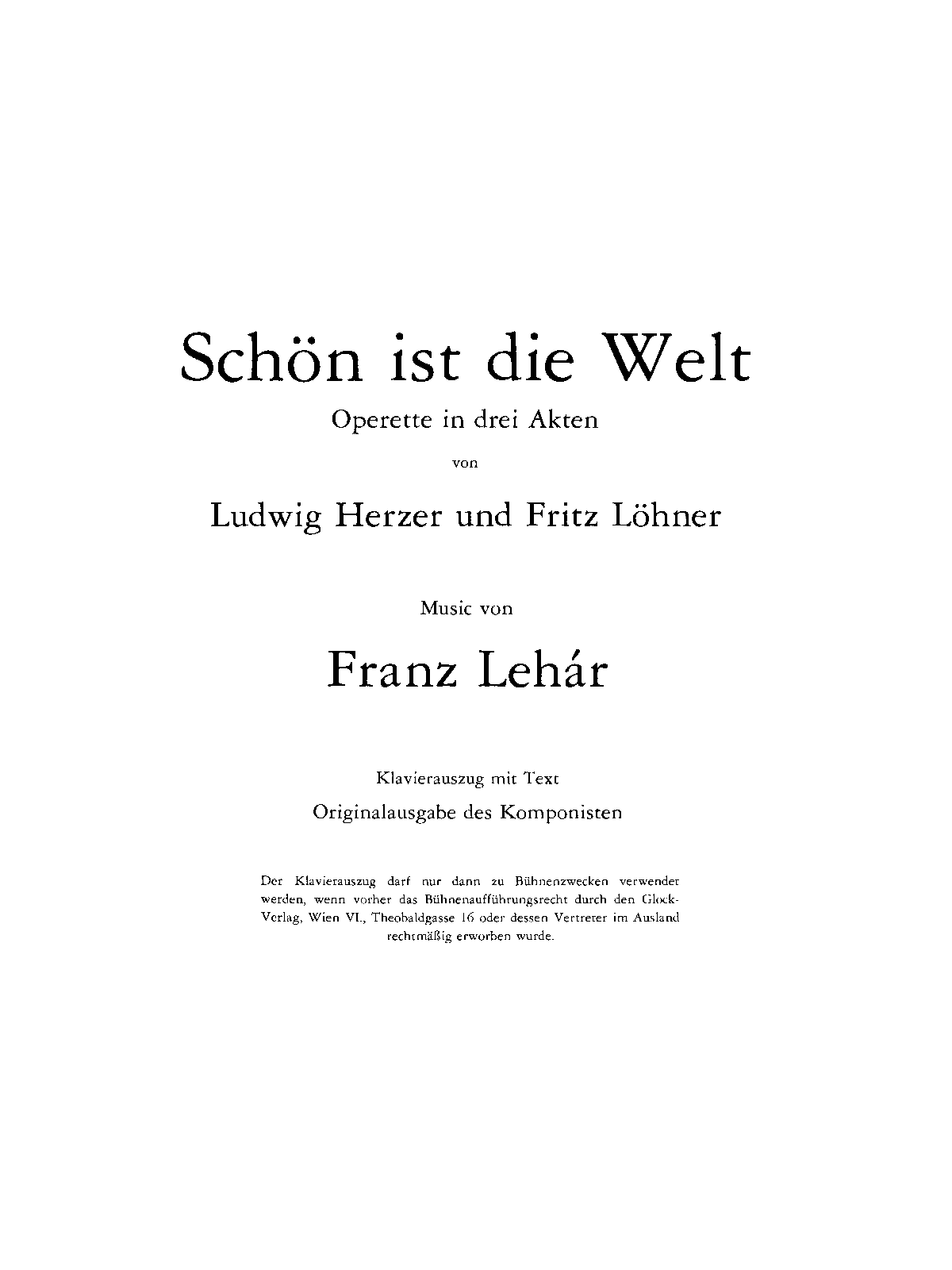 Schön ist die Welt

Operette in drei Akten

von

Ludwig Herzer und Fritz Löhner

Music von

Franz Lehár

Klavierauszug mit Text

Originalausgabe des Komponisten

Der Klavierauszug darf nur dann zu Bühnenzwecken verwendet werden, wenn vorher das Bühnenaufführungsrecht durch den Glock-Verlag, Wien VI., Theobaldgasse 16 oder dessen Vertreter im Ausland rechtmäßig erworben wurde.